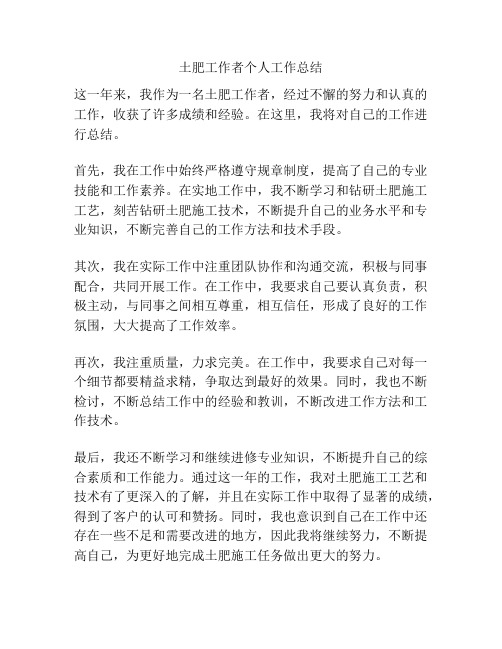 土肥工作者个人工作总结

这一年来，我作为一名土肥工作者，经过不懈的努力和认真的工作，收获了许多成绩和经验。在这里，我将对自己的工作进行总结。

首先，我在工作中始终严格遵守规章制度，提高了自己的专业技能和工作素养。在实地工作中，我不断学习和钻研土肥施工工艺，刻苦钻研土肥施工技术，不断提升自己的业务水平和专业知识，不断完善自己的工作方法和技术手段。

其次，我在实际工作中注重团队协作和沟通交流，积极与同事配合，共同开展工作。在工作中，我要求自己要认真负责，积极主动，与同事之间相互尊重，相互信任，形成了良好的工作氛围，大大提高了工作效率。

再次，我注重质量，力求完美。在工作中，我要求自己对每一个细节都要精益求精，争取达到最好的效果。同时，我也不断检讨，不断总结工作中的经验和教训，不断改进工作方法和工作技术。

最后，我还不断学习和继续进修专业知识，不断提升自己的综合素质和工作能力。通过这一年的工作，我对土肥施工工艺和技术有了更深入的了解，并且在实际工作中取得了显著的成绩，得到了客户的认可和赞扬。同时，我也意识到自己在工作中还存在一些不足和需要改进的地方，因此我将继续努力，不断提高自己，为更好地完成土肥施工任务做出更大的努力。